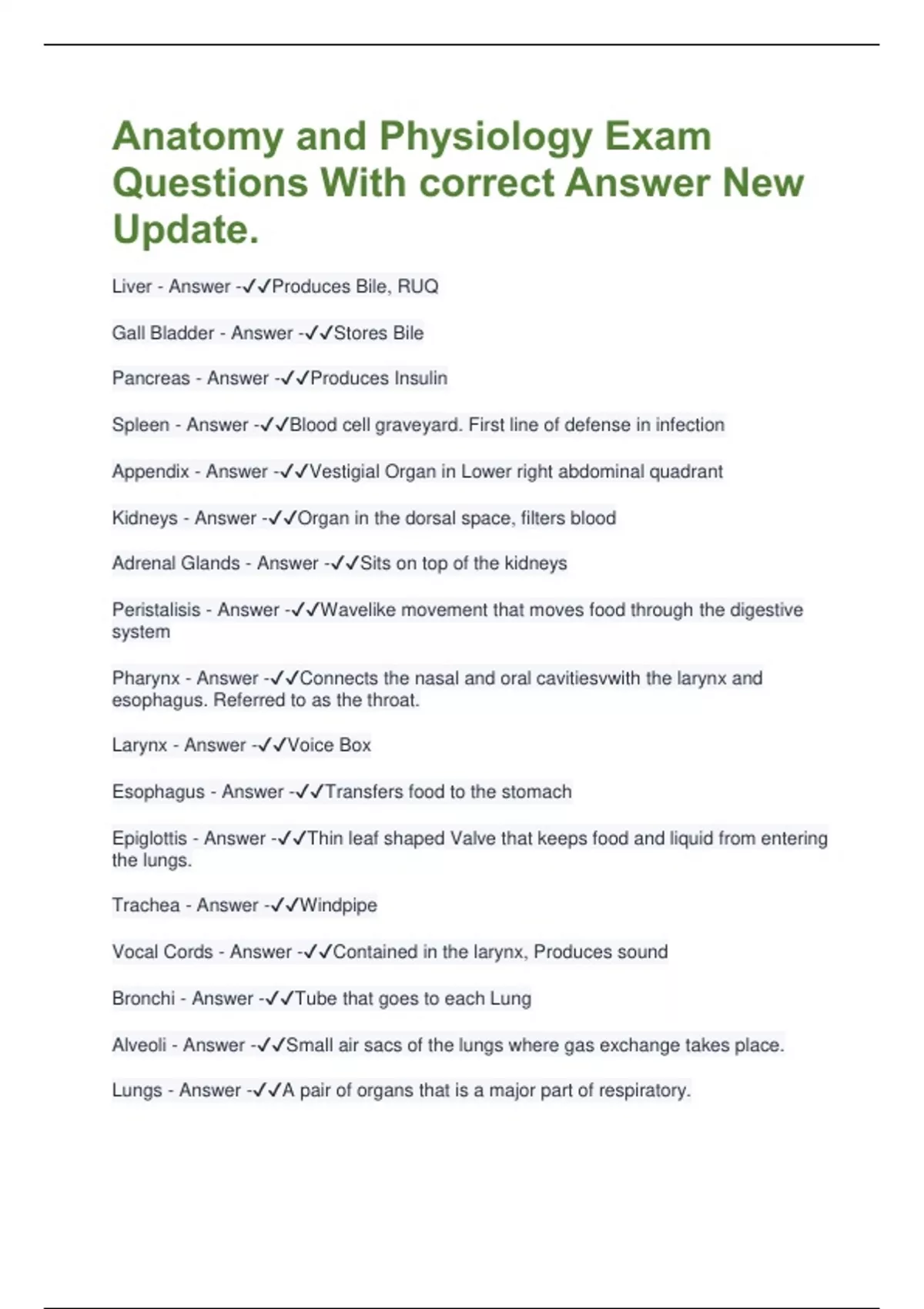 Anatomy and Physiology Exam Questions With correct Answer New Update.

Liver - Answer -✓✓Produces Bile, RUQ

Gall Bladder - Answer -✓✓Stores Bile

Pancreas - Answer -✓✓Produces Insulin

Spleen - Answer -✓✓Blood cell graveyard. First line of defense in infection

Appendix - Answer -✓✓Vestigial Organ in Lower right abdominal quadrant

Kidneys - Answer -✓✓Organ in the dorsal space, filters blood

Adrenal Glands - Answer -✓✓Sits on top of the kidneys

Peristalisis - Answer -✓✓Wavelike movement that moves food through the digestive system

Pharynx - Answer -✓✓Connects the nasal and oral cavitiesvwith the larynx and esophagus. Referred to as the throat.

Larynx - Answer -✓✓Voice Box

Esophagus - Answer -✓✓Transfers food to the stomach

Epiglottis - Answer -✓✓Thin leaf shaped Valve that keeps food and liquid from entering the lungs.

Trachea - Answer -✓✓Windpipe

Vocal Cords - Answer -✓✓Contained in the larynx, Produces sound

Bronchi - Answer -✓✓Tube that goes to each Lung

Alveoli - Answer -✓✓Small air sacs of the lungs where gas exchange takes place.

Lungs - Answer -✓✓A pair of organs that is a major part of respiratory.